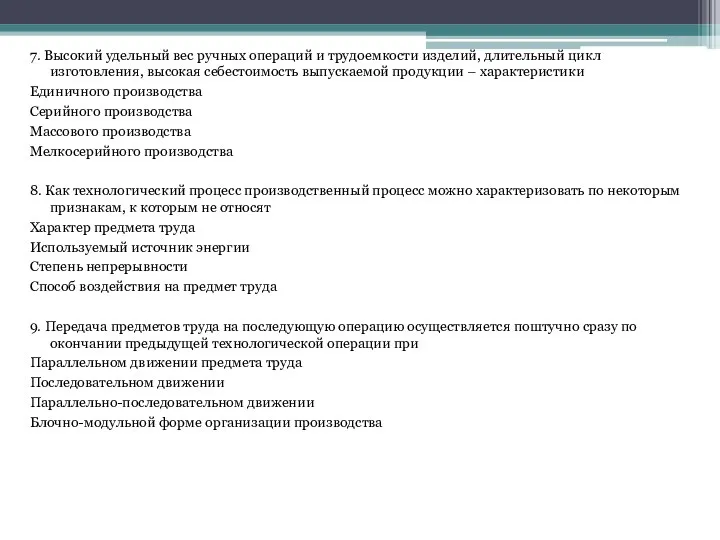 7. Высокий удельный вес ручных операций и трудоемкости изделий, длительный цикл изготовления, высокая себестоимость выпускаемой продукции – характеристики
Единичного производства
Серийного производства
Массового производства
Мелкосерийного производства

8. Как технологический процесс производственный процесс можно характеризовать по некоторым признакам, к которым не относят
Характер предмета труда
Используемый источник энергии
Степень непрерывности
Способ воздействия на предмет труда

9. Передача предметов труда на последующую операцию осуществляется поштучно сразу по окончании предыдущей технологической операции при
Параллельном движении предмета труда
Последовательном движении
Параллельно-последовательном движении
Блочно-модульной форме организации производства